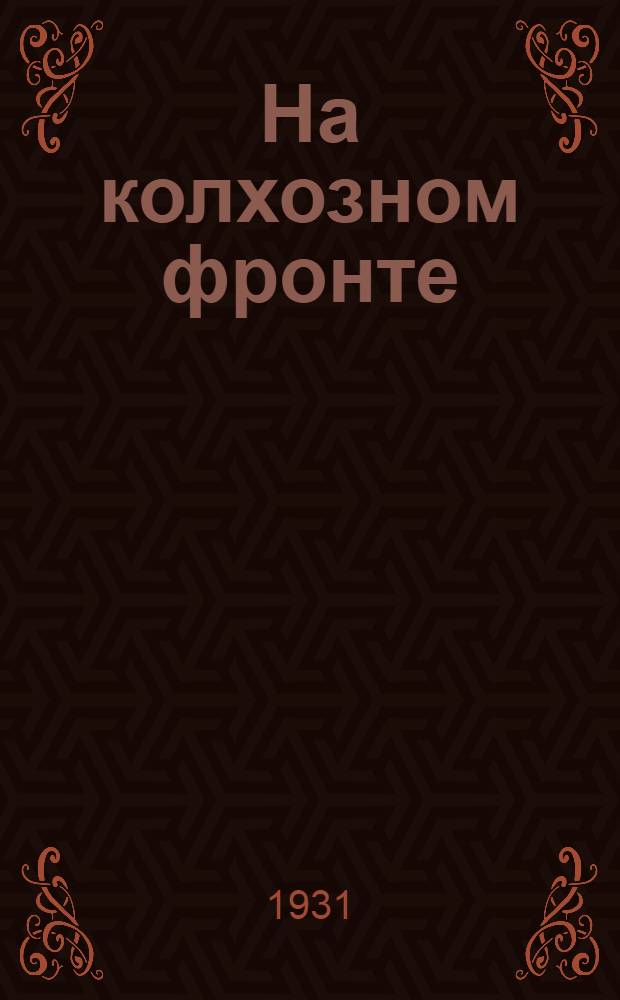 На колхозном фронте

1931